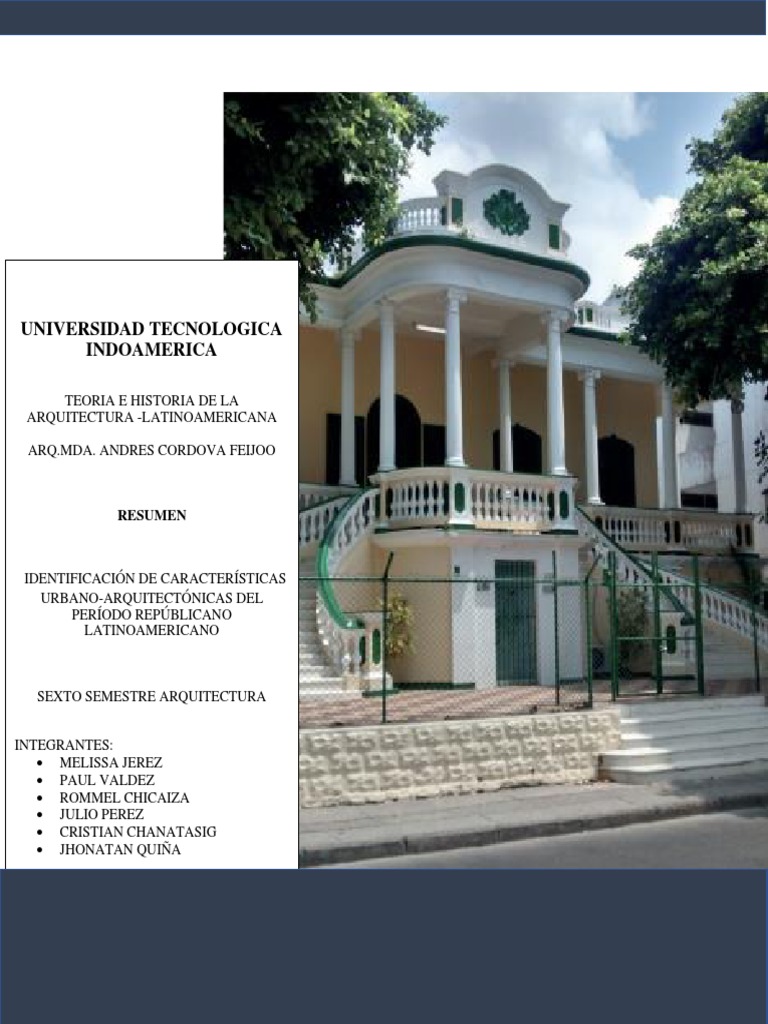 UNIVERSIDAD TECNOLOGICA INDOAMERICA

TEORIA E HISTORIA DE LA ARQUITECTURA -LATINOAMERICANA

ARQ.MDA. ANDRES CORDOVA FEIJOO

RESUMEN

IDENTIFICACIÓN DE CARACTERÍSTICAS URBANO-ARQUITECTÓNICAS DEL PERÍODO REPÚBLICANO LATINOAMERICANO

SEXTO SEMESTRE ARQUITECTURA

INTEGRANTES:
• MELISSA JEREZ
• PAUL VALDEZ
• ROMMEL CHICAIZA
• JULIO PEREZ
• CRISTIAN CHANATASIG
• JHONATAN QUIÑA